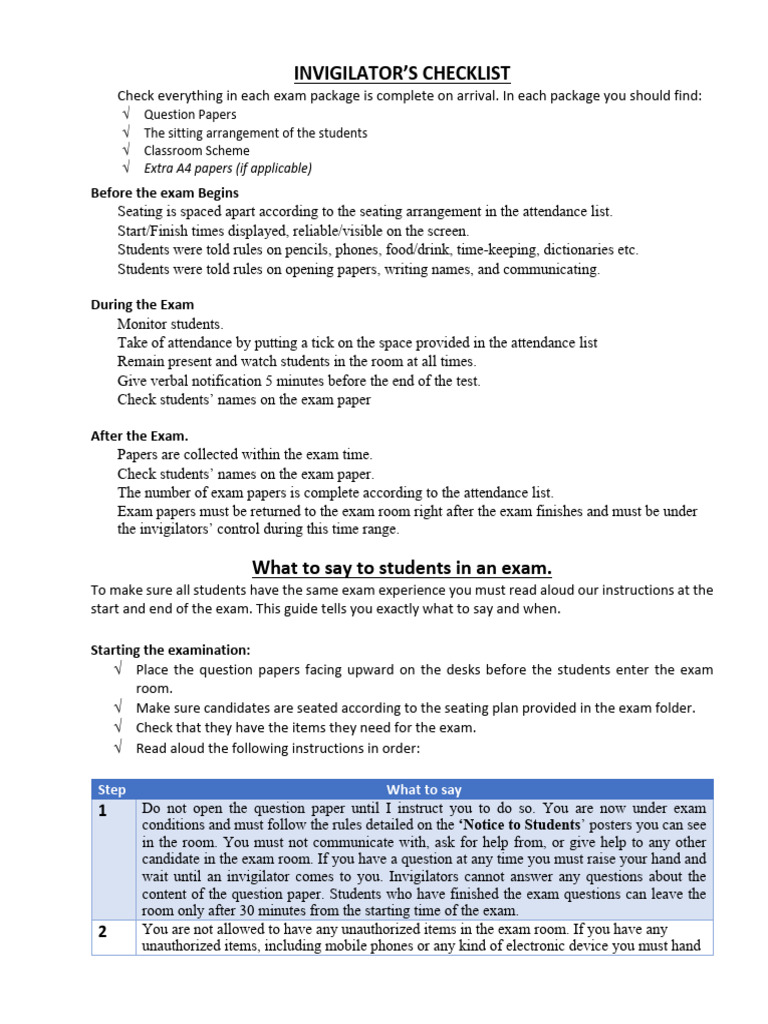 INVIGILATOR'S CHECKLIST

Check everything in each exam package is complete on arrival. In each package you should find:
√ Question Papers
√ The sitting arrangement of the students
√ Classroom Scheme
√ Extra A4 papers (if applicable)

Before the exam Begins
Seating is spaced apart according to the seating arrangement in the attendance list.
Start/Finish times displayed, reliable/visible on the screen.
Students were told rules on pencils, phones, food/drink, time-keeping, dictionaries etc.
Students were told rules on opening papers, writing names, and communicating.

During the Exam
Monitor students.
Take of attendance by putting a tick on the space provided in the attendance list
Remain present and watch students in the room at all times.
Give verbal notification 5 minutes before the end of the test.
Check students' names on the exam paper

After the Exam.
Papers are collected within the exam time.
Check students' names on the exam paper.
The number of exam papers is complete according to the attendance list.
Exam papers must be returned to the exam room right after the exam finishes and must be under the invigilators' control during this time range.

What to say to students in an exam.

To make sure all students have the same exam experience you must read aloud our instructions at the start and end of the exam. This guide tells you exactly what to say and when.

Starting the examination:
√ Place the question papers facing upward on the desks before the students enter the exam room.
√ Make sure candidates are seated according to the seating plan provided in the exam folder.
√ Check that they have the items they need for the exam.
√ Read aloud the following instructions in order:

| Step | What to say |
|---|---|
| 1 | Do not open the question paper until I instruct you to do so. You are now under exam conditions and must follow the rules detailed on the 'Notice to Students' posters you can see in the room. You must not communicate with, ask for help from, or give help to any other candidate in the exam room. If you have a question at any time you must raise your hand and wait until an invigilator comes to you. Invigilators cannot answer any questions about the content of the question paper. Students who have finished the exam questions can leave the room only after 30 minutes from the starting time of the exam. |
| 2 | You are not allowed to have any unauthorized items in the exam room. If you have any unauthorized items, including mobile phones or any kind of electronic device you must hand |